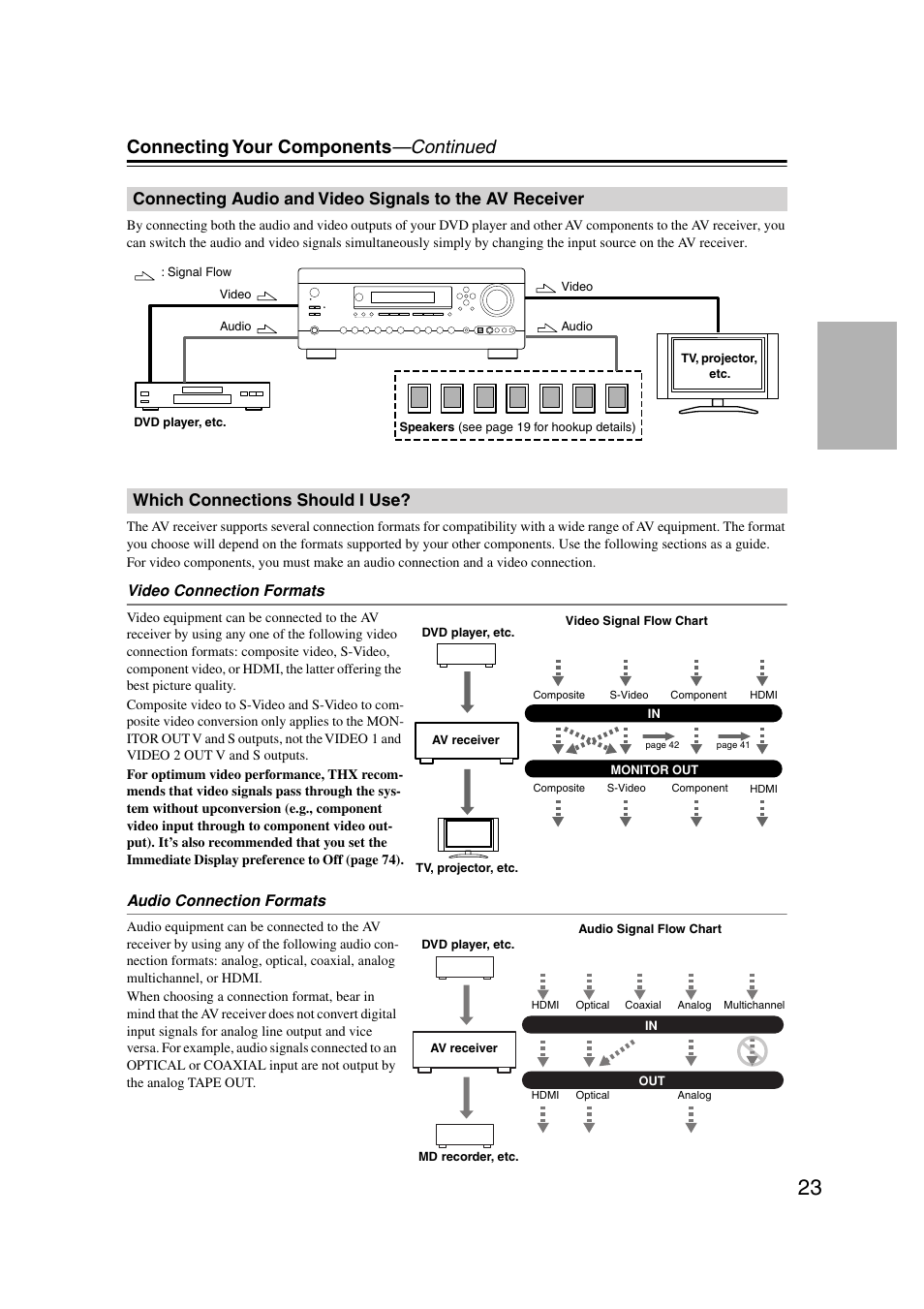 Connecting Your Components—Continued

Connecting Audio and Video Signals to the AV Receiver

By connecting both the audio and video outputs of your DVD player and other AV components to the AV receiver, you can switch the audio and video signals simultaneously simply by changing the input source on the AV receiver.

: Signal Flow

Video

Audio

Video

Audio

TV, projector, etc.

DVD player, etc.

Speakers (see page 19 for hookup details)

Which Connections Should I Use?

The AV receiver supports several connection formats for compatibility with a wide range of AV equipment. The format you choose will depend on the formats supported by your other components. Use the following sections as a guide. For video components, you must make an audio connection and a video connection.

Video Connection Formats

Video equipment can be connected to the AV receiver by using any one of the following video connection formats: composite video, S-Video, component video, or HDMI, the latter offering the best picture quality.

Composite video to S-Video and S-Video to composite video conversion only applies to the MONITOR OUT V and S outputs, not the VIDEO 1 and VIDEO 2 OUT V and S outputs.

For optimum video performance, THX recommends that video signals pass through the system without upconversion (e.g., component video input through to component video output). It's also recommended that you set the Immediate Display preference to Off (page 74).

DVD player, etc.

AV receiver

TV, projector, etc.

Video Signal Flow Chart

Composite S-Video Component HDMI

IN

page 42 page 41

MONITOR OUT

Composite S-Video Component HDMI

Audio Connection Formats

Audio equipment can be connected to the AV receiver by using any of the following audio connection formats: analog, optical, coaxial, analog multichannel, or HDMI.

When choosing a connection format, bear in mind that the AV receiver does not convert digital input signals for analog line output and vice versa. For example, audio signals connected to an OPTICAL or COAXIAL input are not output by the analog TAPE OUT.

DVD player, etc.

AV receiver

MD recorder, etc.

Audio Signal Flow Chart

HDMI Optical Coaxial Analog Multichannel

IN

OUT

HDMI Optical Analog

23